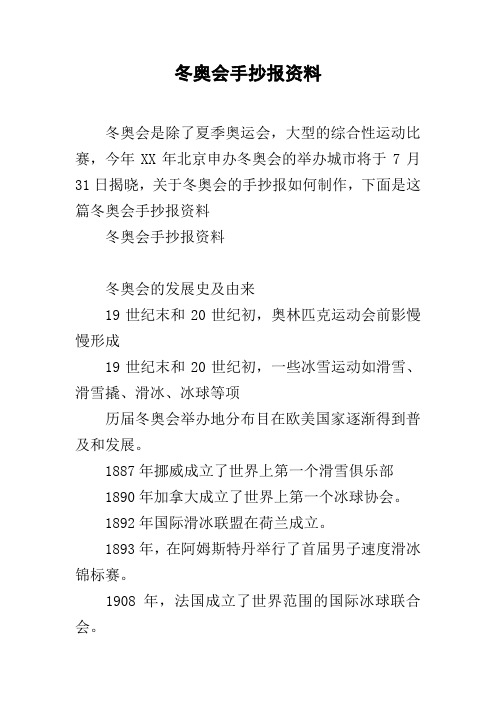 冬奥会手抄报资料

冬奥会是除了夏季奥运会，大型的综合性运动比赛，今年 XX 年北京申办冬奥会的举办城市将于 7 月 31 日揭晓，关于冬奥会的手抄报如何制作，下面是这篇冬奥会手抄报资料

冬奥会手抄报资料

冬奥会的发展史及由来

19 世纪末和 20 世纪初，奥林匹克运动会前影慢慢形成

19 世纪末和 20 世纪初，一些冰雪运动如滑雪、滑雪撬、滑冰、冰球等项

历届冬奥会举办地分布目在欧美国家逐渐得到普及和发展。

1887 年挪威成立了世界上第一个滑雪俱乐部

1890 年加拿大成立了世界上第一个冰球协会。

1892 年国际滑冰联盟在荷兰成立。

1893 年，在阿姆斯特丹举行了首届男子速度滑冰锦标赛。

1908 年，法国成立了世界范围的国际冰球联合会。